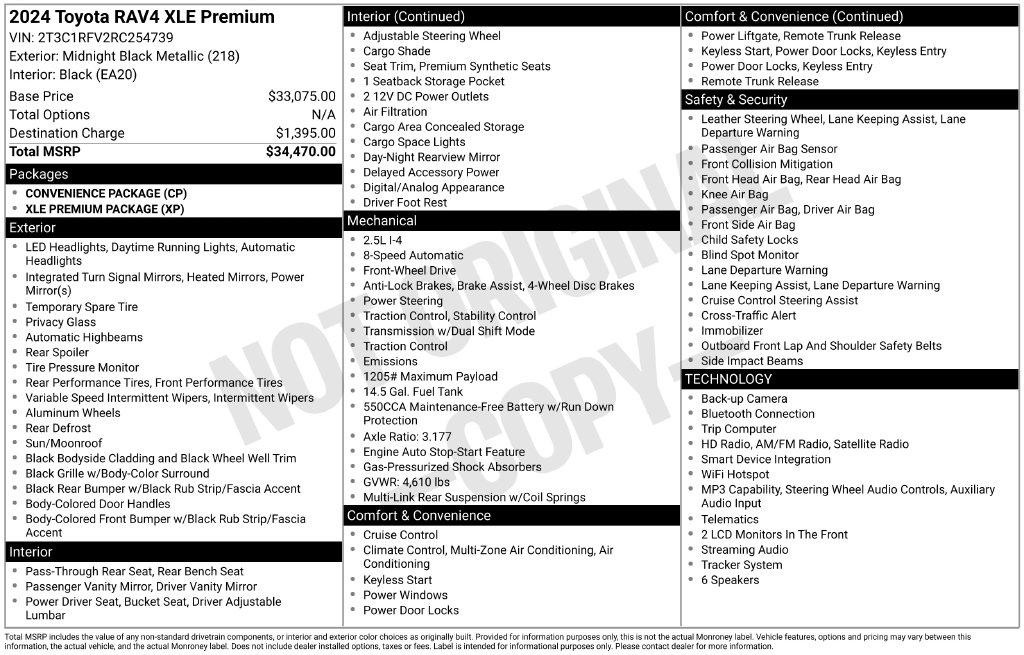 2024 Toyota RAV4 XLE Premium
VIN: 2T3C1RFV2RC254739
Exterior: Midnight Black Metallic (218)
Interior: Black (EA20)

Base Price $33,075.00
Total Options N/A
Destination Charge $1,395.00
Total MSRP $34,470.00

Packages
• CONVENIENCE PACKAGE (CP)
• XLE PREMIUM PACKAGE (XP)

Exterior
• LED Headlights, Daytime Running Lights, Automatic Headlights
• Integrated Turn Signal Mirrors, Heated Mirrors, Power Mirror(s)
• Temporary Spare Tire
• Privacy Glass
• Automatic Highbeams
• Rear Spoiler
• Tire Pressure Monitor
• Rear Performance Tires, Front Performance Tires
• Variable Speed Intermittent Wipers, Intermittent Wipers
• Aluminum Wheels
• Rear Defrost
• Sun/Moonroof
• Black Bodyside Cladding and Black Wheel Well Trim
• Black Grille w/Body-Color Surround
• Black Rear Bumper w/Black Rub Strip/Fascia Accent
• Body-Colored Door Handles
• Body-Colored Front Bumper w/Black Rub Strip/Fascia Accent

Interior
• Pass-Through Rear Seat, Rear Bench Seat
• Passenger Vanity Mirror, Driver Vanity Mirror
• Power Driver Seat, Bucket Seat, Driver Adjustable Lumbar

Interior (Continued)
• Adjustable Steering Wheel
• Cargo Shade
• Seat Trim, Premium Synthetic Seats
• 1 Seatback Storage Pocket
• 2 12V DC Power Outlets
• Air Filtration
• Cargo Area Concealed Storage
• Cargo Space Lights
• Day-Night Rearview Mirror
• Delayed Accessory Power
• Digital/Analog Appearance
• Driver Foot Rest

Mechanical
• 2.5L I-4
• 8-Speed Automatic
• Front-Wheel Drive
• Anti-Lock Brakes, Brake Assist, 4-Wheel Disc Brakes
• Power Steering
• Traction Control, Stability Control
• Transmission w/Dual Shift Mode
• Traction Control
• Emissions
• 1205# Maximum Payload
• 14.5 Gal. Fuel Tank
• 550CCA Maintenance-Free Battery w/Run Down Protection
• Axle Ratio: 3.177
• Engine Auto Stop-Start Feature
• Gas-Pressurized Shock Absorbers
• GVWR: 4,610 lbs
• Multi-Link Rear Suspension w/Coil Springs

Comfort & Convenience
• Cruise Control
• Climate Control, Multi-Zone Air Conditioning, Air Conditioning
• Keyless Start
• Power Windows
• Power Door Locks

Comfort & Convenience (Continued)
• Power Liftgate, Remote Trunk Release
• Keyless Start, Power Door Locks, Keyless Entry
• Power Door Locks, Keyless Entry
• Remote Trunk Release

Safety & Security
• Leather Steering Wheel, Lane Keeping Assist, Lane Departure Warning
• Passenger Air Bag Sensor
• Front Collision Mitigation
• Front Head Air Bag, Rear Head Air Bag
• Knee Air Bag
• Passenger Air Bag, Driver Air Bag
• Front Side Air Bag
• Child Safety Locks
• Blind Spot Monitor
• Lane Departure Warning
• Lane Keeping Assist, Lane Departure Warning
• Cruise Control Steering Assist
• Cross-Traffic Alert
• Immobilizer
• Outboard Front Lap And Shoulder Safety Belts
• Side Impact Beams

TECHNOLOGY
• Back-up Camera
• Bluetooth Connection
• Trip Computer
• HD Radio, AM/FM Radio, Satellite Radio
• Smart Device Integration
• WiFi Hotspot
• MP3 Capability, Steering Wheel Audio Controls, Auxiliary Audio Input
• Telematics
• 2 LCD Monitors In The Front
• Streaming Audio
• Tracker System
• 6 Speakers

Total MSRP includes the value of any non-standard drivetrain components, or interior and exterior color choices as originally built. Provided for information purposes only, this is not the actual Monroney label. Vehicle features, options and pricing may vary between this information, the actual vehicle, and the actual Monroney label. Does not include dealer installed options, taxes or fees. Label is intended for informational purposes only. Please contact dealer for more information.

NOT ORIGINAL COPY